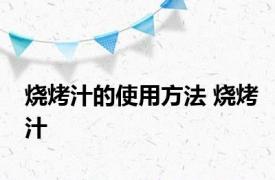 烧烤汁的使用方法 烧烤汁